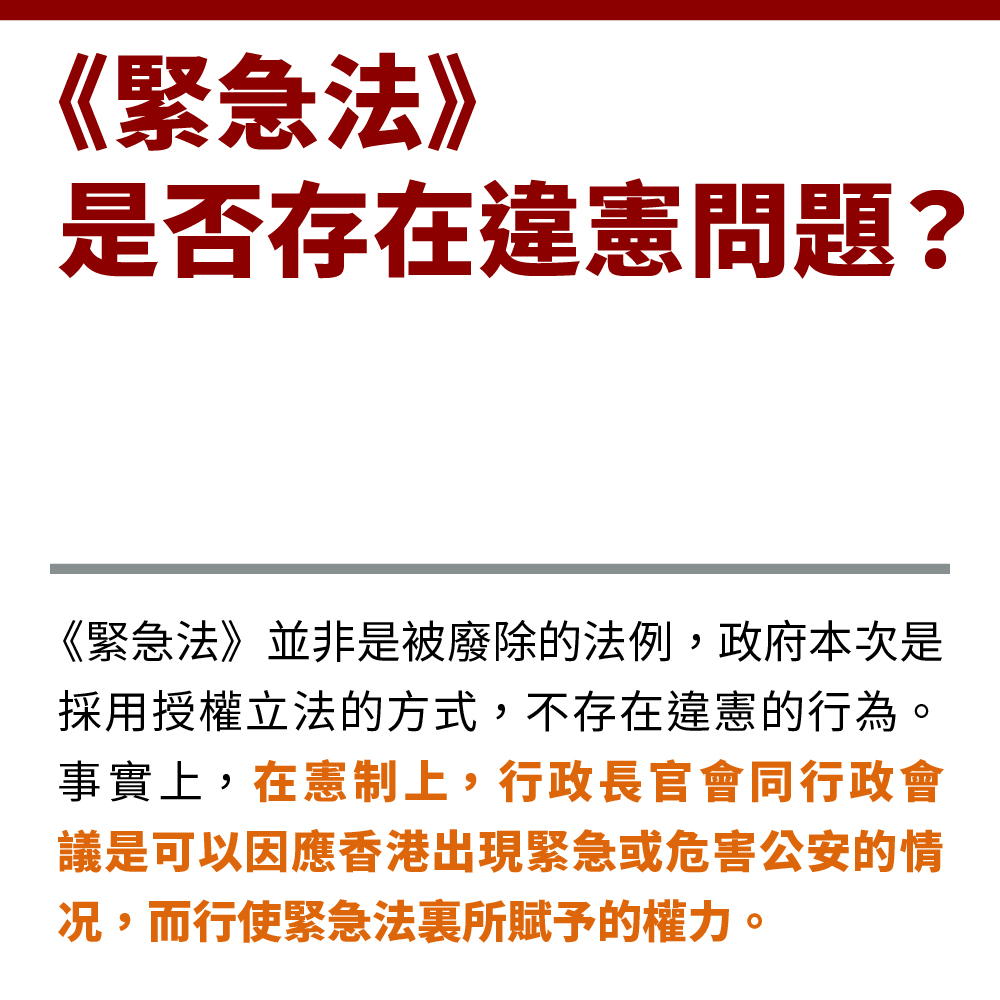 《緊急法》
是否存在違憲問題？

《緊急法》並非是被廢除的法例，政府本次是採用授權立法的方式，不存在違憲的行為。事實上，在憲制上，行政長官會同行政會議是可以因應香港出現緊急或危害公安的情況，而行使緊急法裏所賦予的權力。